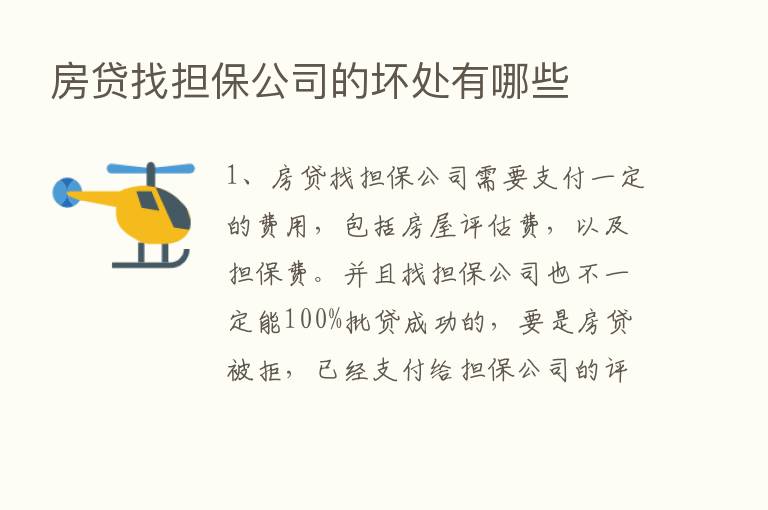 房贷找担保公司的坏处有哪些

1、房贷找担保公司需要支付一定的费用，包括房屋评估费，以及担保费。并且找担保公司也不一定能100%批贷成功的，要是房贷被拒，已经支付给担保公司的评